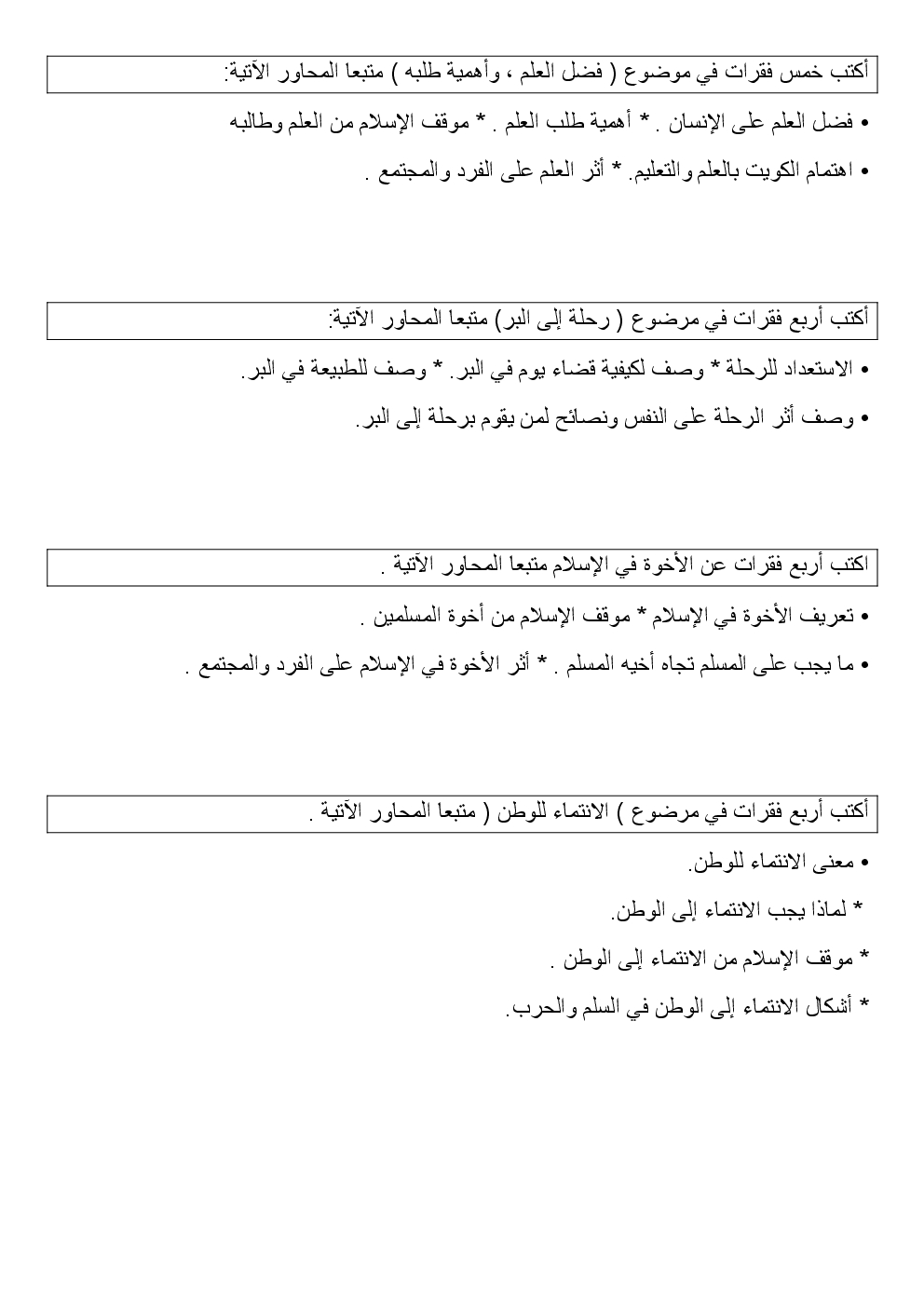 أكتب خمس فقرات في موضوع ( فضل العلم ، وأهمية طلبه ) متبعا المحاور الآتية:

• فضل العلم على الإنسان . * أهمية طلب العلم . * موقف الإسلام من العلم وطالبه

• اهتمام الكويت بالعلم والتعليم. * أثر العلم على الفرد والمجتمع .

أكتب أربع فقرات في مرضوع ( رحلة إلى البر) متبعا المحاور الآتية:

• الاستعداد للرحلة * وصف لكيفية قضاء يوم في البر. * وصف للطبيعة في البر.

• وصف أثر الرحلة على النفس ونصائح لمن يقوم برحلة إلى البر.

اكتب أربع فقرات عن الأخوة في الإسلام متبعا المحاور الآتية .

• تعريف الأخوة في الإسلام * موقف الإسلام من أخوة المسلمين .

• ما يجب على المسلم تجاه أخيه المسلم . * أثر الأخوة في الإسلام على الفرد والمجتمع .

أكتب أربع فقرات في مرضوع ) الانتماء للوطن ( متبعا المحاور الآتية .

• معنى الانتماء للوطن.

* لماذا يجب الانتماء إلى الوطن.

* موقف الإسلام من الانتماء إلى الوطن .

* أشكال الانتماء إلى الوطن في السلم والحرب.